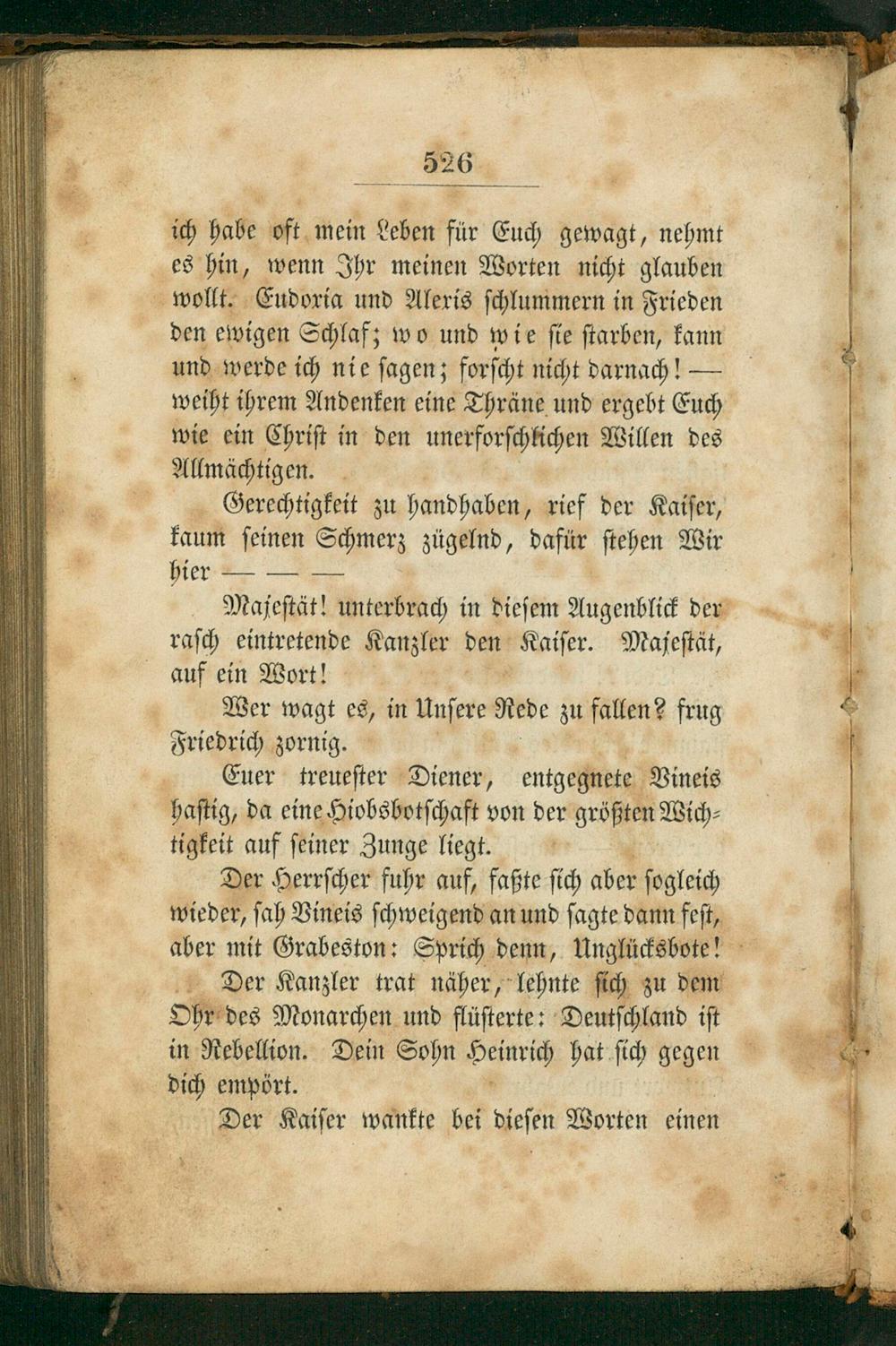 526

ich habe oft mein Leben für Euch gewagt, nehmt es hin, wenn Ihr meinen Worten nicht glauben wollt. Eudoxia und Alexis schlummern in Frieden den ewigen Schlaf; wo und wie sie starben, kann und werde ich nie sagen; forscht nicht darnach! — weiht ihrem Andenken eine Thräne und ergebt Euch wie ein Christ in den unerforschlichen Willen des Allmächtigen.

Gerechtigkeit zu handhaben, rief der Kaiser, kaum seinen Schmerz zügelnd, dafür stehen Wir hier — — —

Majestät! unterbrach in diesem Augenblick der rasch eintretende Kanzler den Kaiser. Majestät, auf ein Wort!

Wer wagt es, in Unsere Rede zu fallen? frug Friedrich zornig.

Euer treuester Diener, entgegnete Vineis hastig, da eine Hiobsbotschaft von der größten Wichtigkeit auf seiner Zunge liegt.

Der Herrscher fuhr auf, faßte sich aber sogleich wieder, sah Vineis schweigend an und sagte dann fest, aber mit Grabeston: Sprich denn, Unglücksbote!

Der Kanzler trat näher, lehnte sich zu dem Ohr des Monarchen und flüsterte: Deutschland ist in Rebellion. Dein Sohn Heinrich hat sich gegen dich empört.

Der Kaiser wankte bei diesen Worten einen